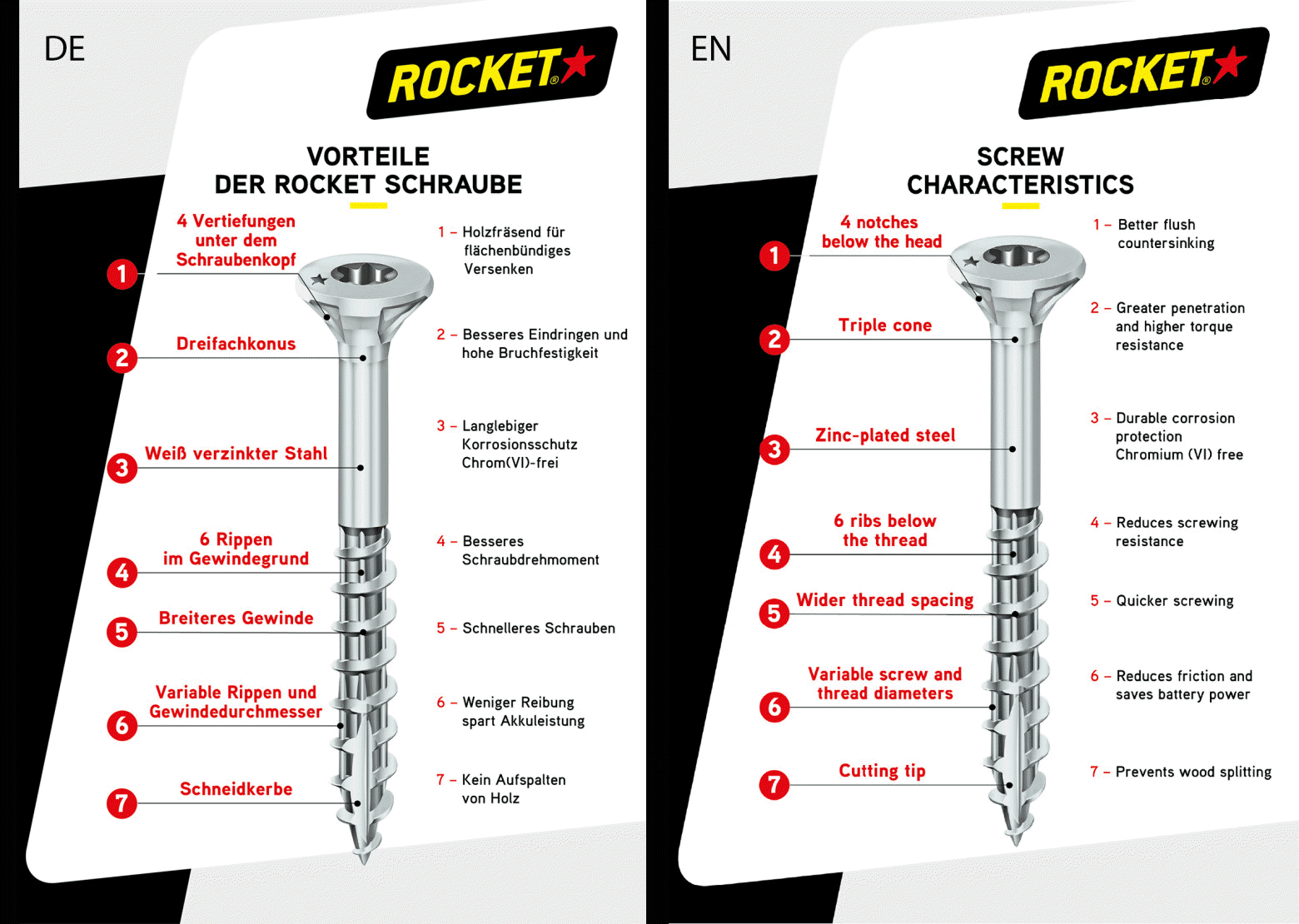 DE

ROCKET®

VORTEILE DER ROCKET SCHRAUBE

1 4 Vertiefungen unter dem Schraubenkopf

2 Dreifachkonus

3 Weiß verzinkter Stahl

4 6 Rippen im Gewindegrund

5 Breiteres Gewinde

6 Variable Rippen und Gewindedurchmesser

7 Schneidkerbe

1 – Holzfräsend für flächenbündiges Versenken

2 – Besseres Eindringen und hohe Bruchfestigkeit

3 – Langlebiger Korrosionsschutz Chrom(VI)-frei

4 – Besseres Schraubdrehmoment

5 – Schnelleres Schrauben

6 – Weniger Reibung spart Akkuleistung

7 – Kein Aufspalten von Holz

EN

ROCKET®

SCREW CHARACTERISTICS

1 4 notches below the head

2 Triple cone

3 Zinc-plated steel

4 6 ribs below the thread

5 Wider thread spacing

6 Variable screw and thread diameters

7 Cutting tip

1 – Better flush countersinking

2 – Greater penetration and higher torque resistance

3 – Durable corrosion protection Chromium (VI) free

4 – Reduces screwing resistance

5 – Quicker screwing

6 – Reduces friction and saves battery power

7 – Prevents wood splitting